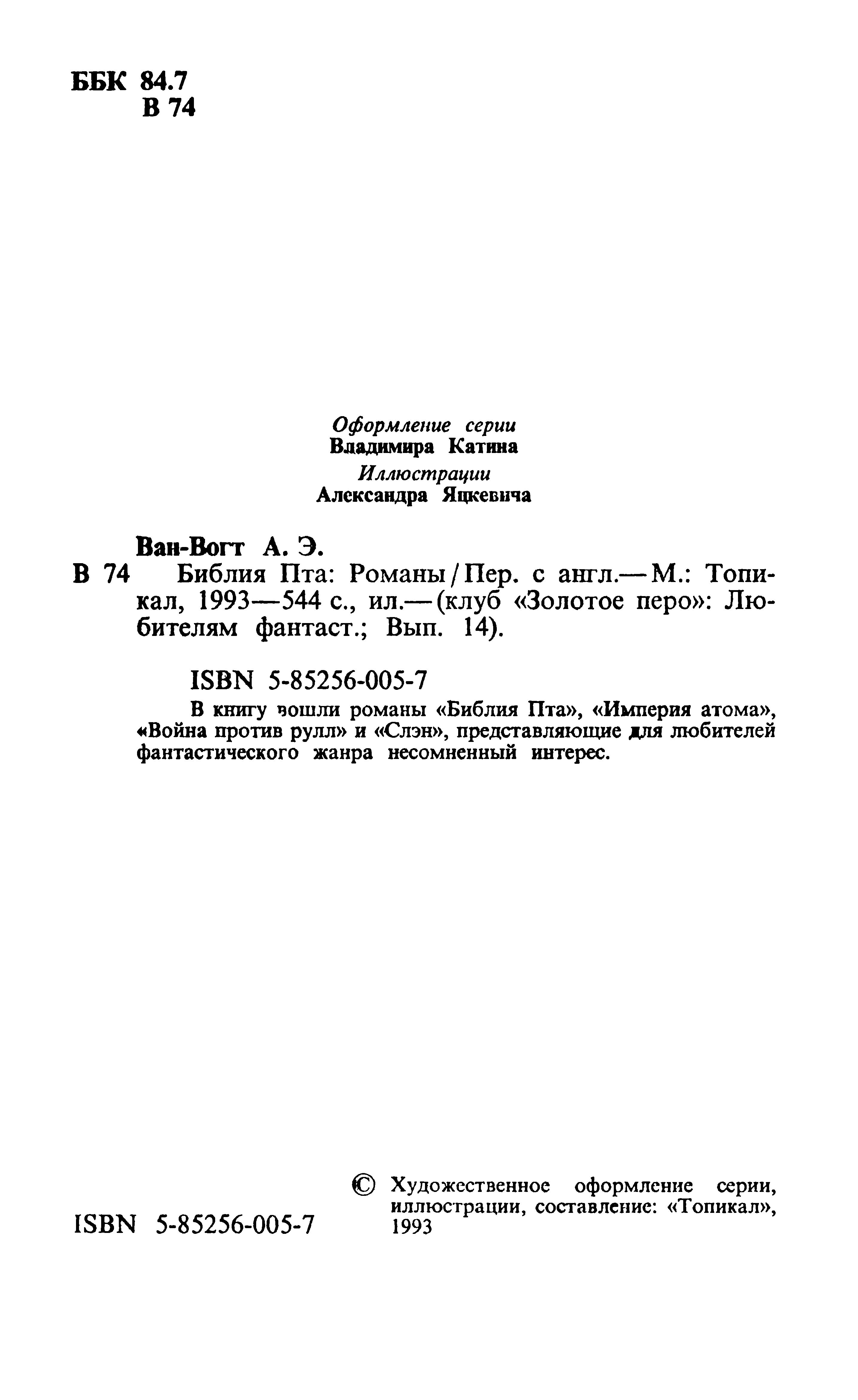 ББК 84.7
В 74

Оформление серии
Владимира Катина
Иллюстрации
Александра Яцкевича

Ван-Вогт А. Э.
В 74 Библия Пта: Романы / Пер. с англ.— М.: Топикал, 1993—544 с., ил.—(клуб «Золотое перо»: Любителям фантаст.; Вып. 14).

ISBN 5-85256-005-7
В книгу вошли романы «Библия Пта», «Империя атома», «Война против рулл» и «Слэн», представляющие для любителей фантастического жанра несомненный интерес.

ISBN 5-85256-005-7

© Художественное оформление серии, иллюстрации, составление: «Топикал», 1993